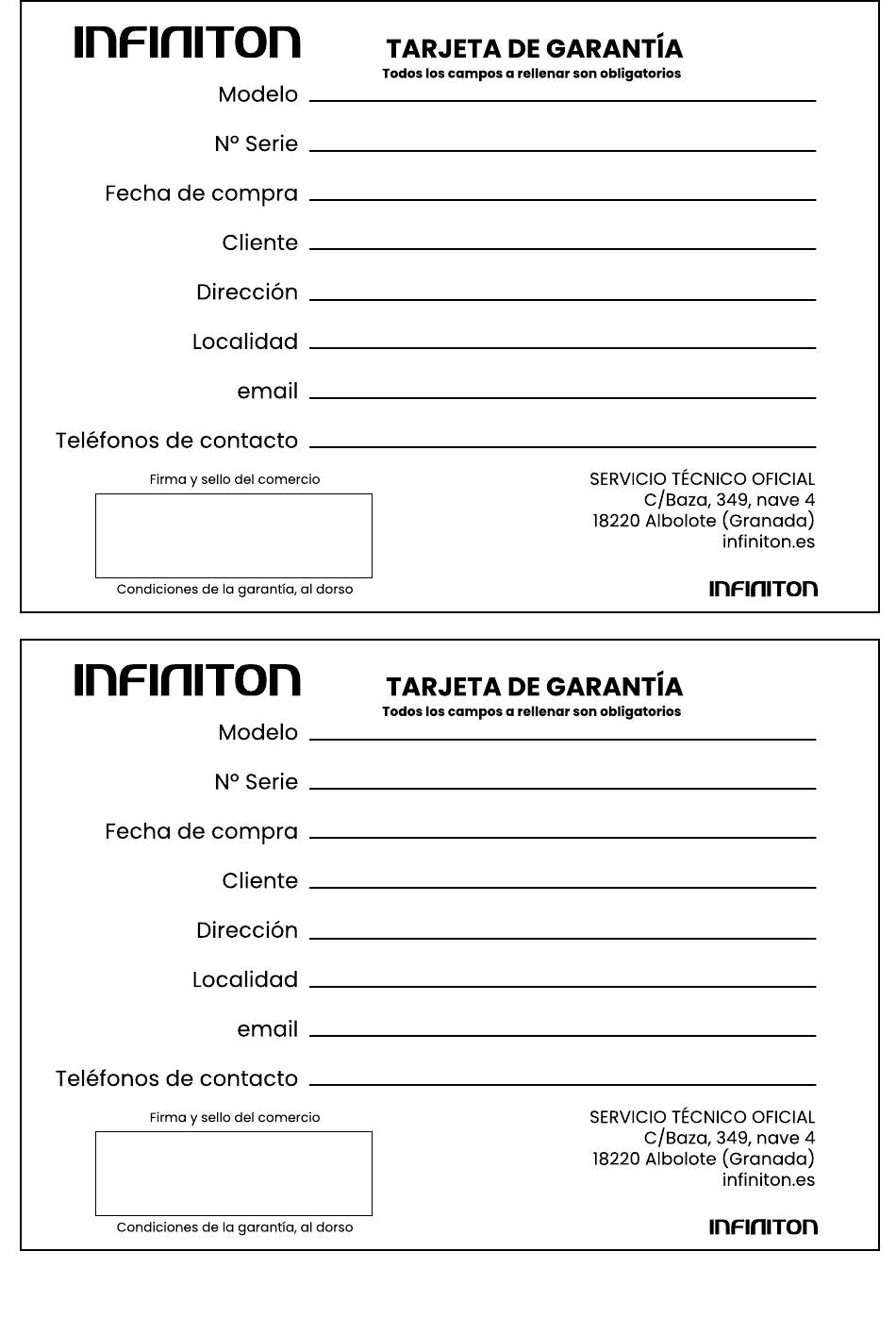 INFINITON

TARJETA DE GARANTÍA
Todos los campos a rellenar son obligatorios

Modelo

Nº Serie

Fecha de compra

Cliente

Dirección

Localidad

email

Teléfonos de contacto

Firma y sello del comercio

Condiciones de la garantía, al dorso

SERVICIO TÉCNICO OFICIAL
C/Baza, 349, nave 4
18220 Albolote (Granada)
infiniton.es

INFINITON

INFINITON

TARJETA DE GARANTÍA
Todos los campos a rellenar son obligatorios

Modelo

Nº Serie

Fecha de compra

Cliente

Dirección

Localidad

email

Teléfonos de contacto

Firma y sello del comercio

Condiciones de la garantía, al dorso

SERVICIO TÉCNICO OFICIAL
C/Baza, 349, nave 4
18220 Albolote (Granada)
infiniton.es

INFINITON